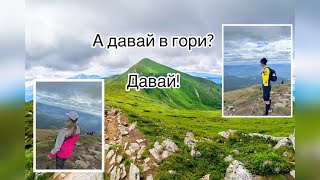 А давай в гори?

Давай!